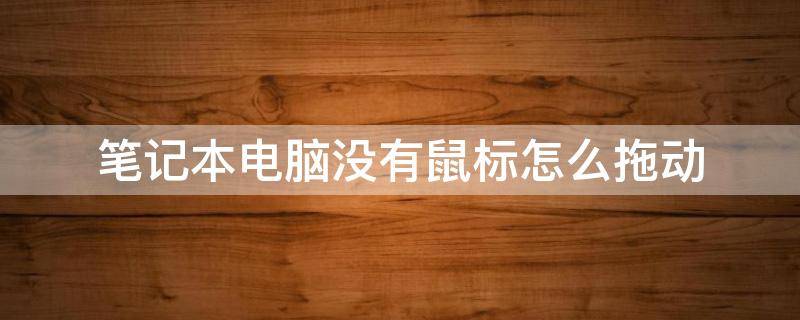 笔记本电脑没有鼠标怎么拖动